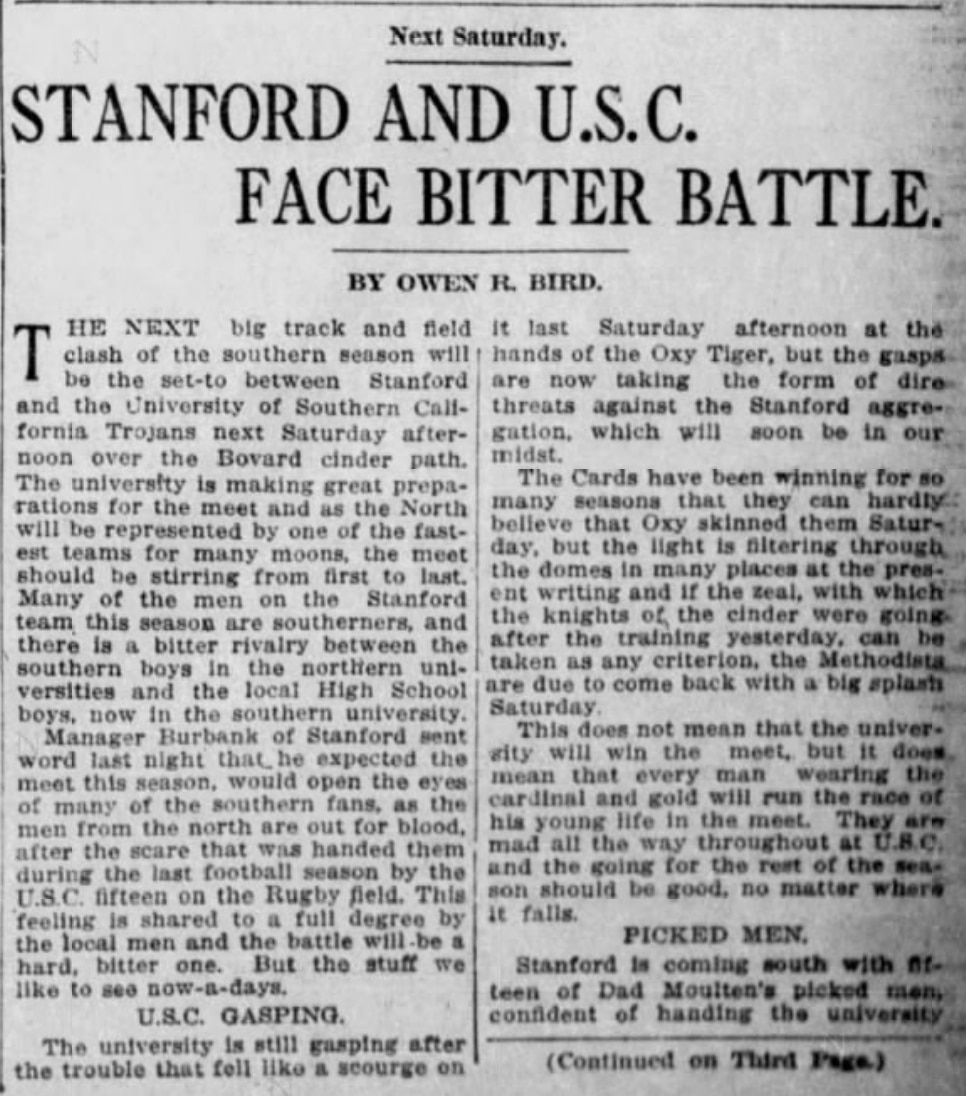 Next Saturday.

STANFORD AND U.S.C. FACE BITTER BATTLE.

BY OWEN R. BIRD.

THE NEXT big track and field clash of the southern season will be the set-to between Stanford and the University of Southern California Trojans next Saturday afternoon over the Bovard cinder path. The university is making great preparations for the meet and as the North will be represented by one of the fastest teams for many moons, the meet should be stirring from first to last. Many of the men on the Stanford team this season are southerners, and there is a bitter rivalry between the southern boys in the northern universities and the local High School boys, now in the southern university.

Manager Burbank of Stanford sent word last night that he expected the meet this season, would open the eyes of many of the southern fans, as the men from the north are out for blood, after the scare that was handed them during the last football season by the U.S.C. fifteen on the Rugby field. This feeling is shared to a full degree by the local men and the battle will be a hard, bitter one. But the stuff we like to see now-a-days.

U.S.C. GASPING.

The university is still gasping after the trouble that fell like a scourge on it last Saturday afternoon at the hands of the Oxy Tiger, but the gasps are now taking the form of dire threats against the Stanford aggregation, which will soon be in our midst.

The Cards have been winning for so many seasons that they can hardly believe that Oxy skinned them Saturday, but the light is filtering through the domes in many places at the present writing and if the zeal, with which the knights of the cinder were going after the training yesterday, can be taken as any criterion, the Methodists are due to come back with a big splash Saturday.

This does not mean that the university will win the meet, but it does mean that every man wearing the cardinal and gold will run the race of his young life in the meet. They are mad all the way throughout at U.S.C. and the going for the rest of the season should be good, no matter where it falls.

PICKED MEN.

Stanford is coming south with fifteen of Dad Moulten's picked men, confident of handing the university

(Continued on Third Page.)